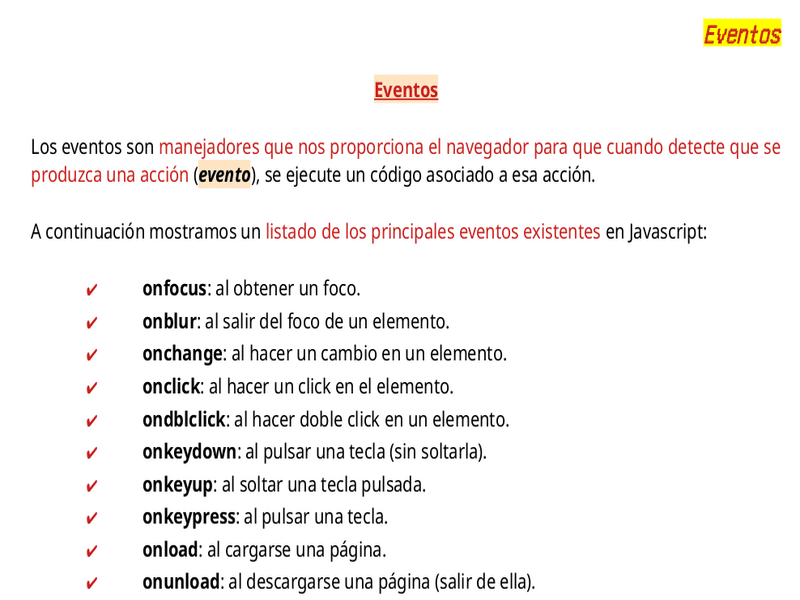 Eventos

Eventos

Los eventos son manejadores que nos proporciona el navegador para que cuando detecte que se produzca una acción (evento), se ejecute un código asociado a esa acción.

A continuación mostramos un listado de los principales eventos existentes en Javascript:

✔ onfocus: al obtener un foco.
✔ onblur: al salir del foco de un elemento.
✔ onchange: al hacer un cambio en un elemento.
✔ onclick: al hacer un click en el elemento.
✔ ondblclick: al hacer doble click en un elemento.
✔ onkeydown: al pulsar una tecla (sin soltarla).
✔ onkeyup: al soltar una tecla pulsada.
✔ onkeypress: al pulsar una tecla.
✔ onload: al cargarse una página.
✔ onunload: al descargarse una página (salir de ella).